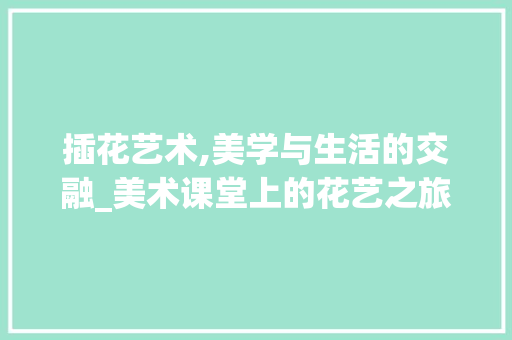 插花艺术,美学与生活的交融_美术课堂上的花艺之旅